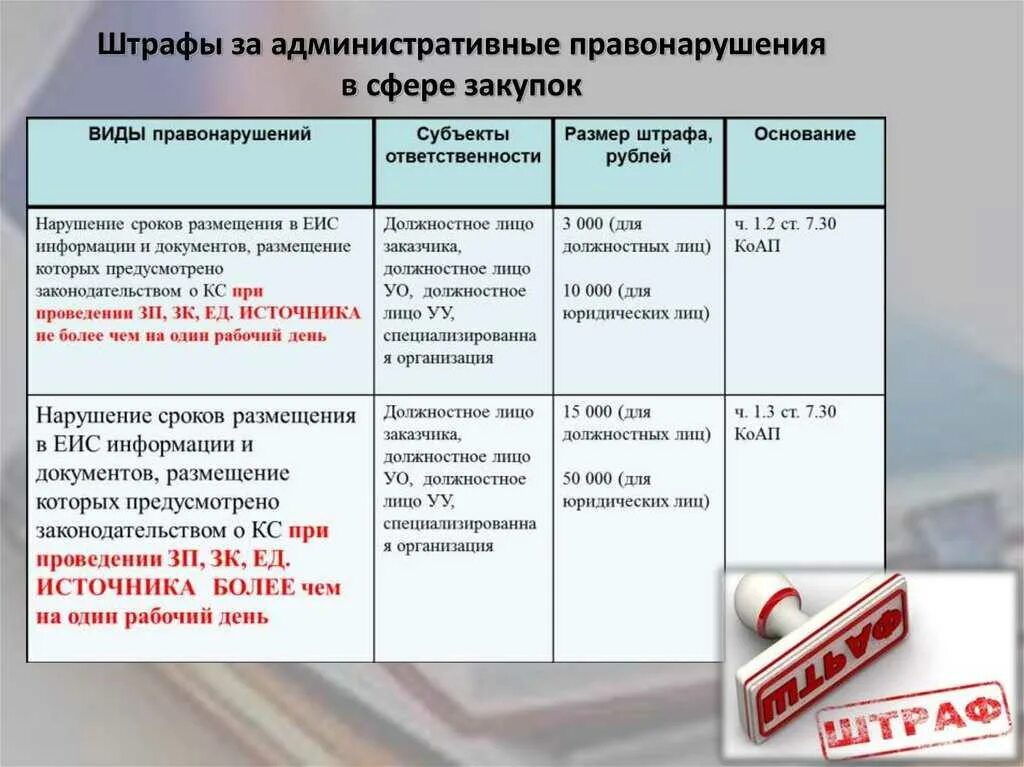 Штрафы за административные правонарушения в сфере закупок

| ВИДЫ правонарушений | Субъекты ответственности | Размер штрафа, рублей | Основание |
|---|---|---|---|
| Нарушение сроков размещения в ЕИС информации и документов, размещение которых предусмотрено законодательством о КС при проведении ЗП, ЗК, ЕД. ИСТОЧНИКА не более чем на один рабочий день | Должностное лицо заказчика, должностное лицо УО, должностное лицо УУ, специализированная организация | 3 000 (для должностных лиц) 10 000 (для юридических лиц) | ч. 1.2 ст. 7.30 КоАП |
| Нарушение сроков размещения в ЕИС информации и документов, размещение которых предусмотрено законодательством о КС при проведении ЗП, ЗК, ЕД. ИСТОЧНИКА БОЛЕЕ чем на один рабочий день | Должностное лицо заказчика, должностное лицо УО, должностное лицо УУ, специализированная организация | 15 000 (для должностных лиц) 50 000 (для юридических лиц) | ч. 1.3 ст. 7.30 КоАП |

ШТРАФ
ШТРАФ